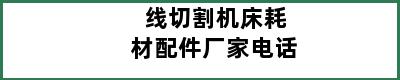 线切割机床耗材配件厂家电话